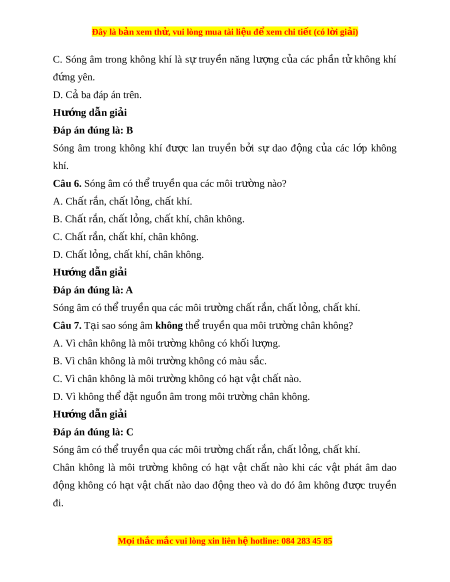 Đây là bản xem thử, vui lòng mua tài liệu để xem chi tiết (có lời giải)

C. Sóng âm trong không khí là sự truyền năng lượng của các phần tử không khí đứng yên.

D. Cả ba đáp án trên.

Hướng dẫn giải

Đáp án đúng là: B

Sóng âm trong không khí được lan truyền bởi sự dao động của các lớp không khí.

Câu 6. Sóng âm có thể truyền qua các môi trường nào?

A. Chất rắn, chất lỏng, chất khí.

B. Chất rắn, chất lỏng, chất khí, chân không.

C. Chất rắn, chất khí, chân không.

D. Chất lỏng, chất khí, chân không.

Hướng dẫn giải

Đáp án đúng là: A

Sóng âm có thể truyền qua các môi trường chất rắn, chất lỏng, chất khí.

Câu 7. Tại sao sóng âm không thể truyền qua môi trường chân không?

A. Vì chân không là môi trường không có khối lượng.

B. Vì chân không là môi trường không có màu sắc.

C. Vì chân không là môi trường không có hạt vật chất nào.

D. Vì không thể đặt nguồn âm trong môi trường chân không.

Hướng dẫn giải

Đáp án đúng là: C

Sóng âm có thể truyền qua các môi trường chất rắn, chất lỏng, chất khí.

Chân không là môi trường không có hạt vật chất nào khi các vật phát âm dao động không có hạt vật chất nào dao động theo và do đó âm không được truyền đi.

Mọi thắc mắc vui lòng xin liên hệ hotline: 084 283 45 85